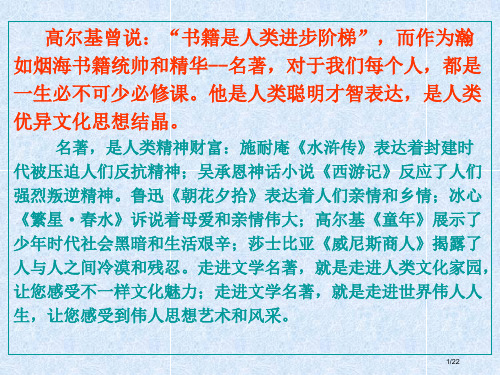 高尔基曾说：“书籍是人类进步阶梯”，而作为瀚如烟海书籍统帅和精华--名著，对于我们每个人，都是一生必不可少必修课。他是人类聪明才智表达，是人类优异文化思想结晶。

名著，是人类精神财富：施耐庵《水浒传》表达着封建时代被压迫人们反抗精神；吴承恩神话小说《西游记》反应了人们强烈叛逆精神。鲁迅《朝花夕拾》表达着人们亲情和乡情；冰心《繁星·春水》诉说着母爱和亲情伟大；高尔基《童年》展示了少年时代社会黑暗和生活艰辛；莎士比亚《威尼斯商人》揭露了人与人之间冷漠和残忍。走进文学名著，就是走进人类文化家园，让您感受不一样文化魅力；走进文学名著，就是走进世界伟人人生，让您感受到伟人思想艺术和风采。

1/22